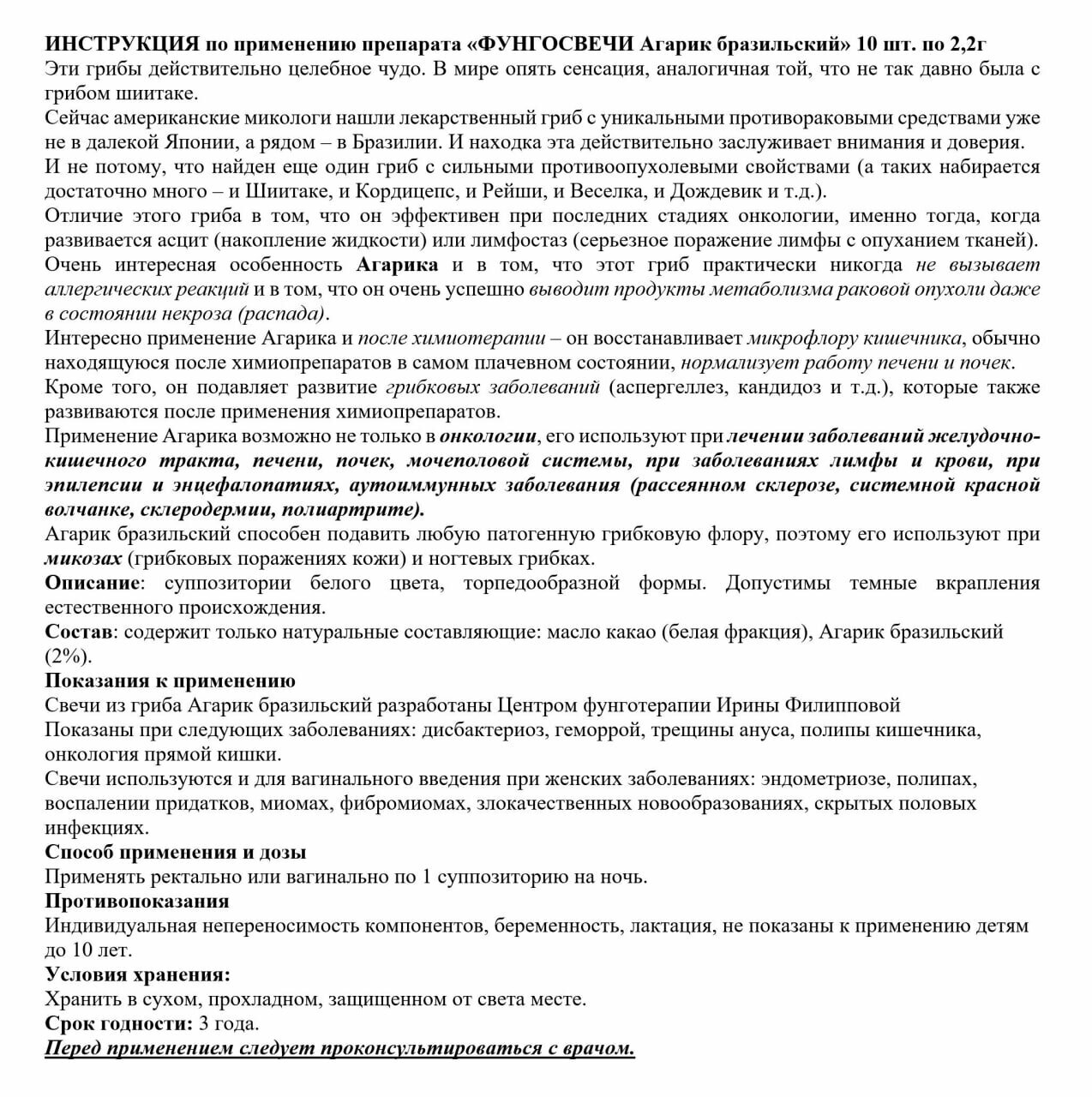 ИНСТРУКЦИЯ по применению препарата «ФУНГОСВЕЧИ Агарик бразильский» 10 шт. по 2,2г
Эти грибы действительно целебное чудо. В мире опять сенсация, аналогичная той, что не так давно была с грибом шиитаке.
Сейчас американские микологи нашли лекарственный гриб с уникальными противораковыми средствами уже не в далекой Японии, а рядом – в Бразилии. И находка эта действительно заслуживает внимания и доверия.
И не потому, что найден еще один гриб с сильными противоопухолевыми свойствами (а таких набирается достаточно много – и Шиитаке, и Кордицепс, и Рейши, и Веселка, и Дождевик и т.д.).
Отличие этого гриба в том, что он эффективен при последних стадиях онкологии, именно тогда, когда развивается асцит (накопление жидкости) или лимфостаз (серьезное поражение лимфы с опуханием тканей).
Очень интересная особенность Агарика и в том, что этот гриб практически никогда не вызывает аллергических реакций и в том, что он очень успешно выводит продукты метаболизма раковой опухоли даже в состоянии некроза (распада).
Интересно применение Агарика и после химиотерапии – он восстанавливает микрофлору кишечника, обычно находящуюся после химиопрепаратов в самом плачевном состоянии, нормализует работу печени и почек.
Кроме того, он подавляет развитие грибковых заболеваний (аспергеллез, кандидоз и т.д.), которые также развиваются после применения химиопрепаратов.
Применение Агарика возможно не только в онкологии, его используют при лечении заболеваний желудочно-кишечного тракта, печени, почек, мочеполовой системы, при заболеваниях лимфы и крови, при эпилепсии и энцефалопатиях, аутоиммунных заболевания (рассеянном склерозе, системной красной волчанке, склеродермии, полиартрите).
Агарик бразильский способен подавить любую патогенную грибковую флору, поэтому его используют при микозах (грибковых поражениях кожи) и ногтевых грибках.
Описание: суппозитории белого цвета, торпедообразной формы. Допустимы темные вкрапления естественного происхождения.
Состав: содержит только натуральные составляющие: масло какао (белая фракция), Агарик бразильский (2%).
Показания к применению
Свечи из гриба Агарик бразильский разработаны Центром фунготерапии Ирины Филипповой
Показаны при следующих заболеваниях: дисбактериоз, геморрой, трещины ануса, полипы кишечника, онкология прямой кишки.
Свечи используются и для вагинального введения при женских заболеваниях: эндометриозе, полипах, воспалении придатков, миомах, фибромиомах, злокачественных новообразованиях, скрытых половых инфекциях.
Способ применения и дозы
Применять ректально или вагинально по 1 суппозиторию на ночь.
Противопоказания
Индивидуальная непереносимость компонентов, беременность, лактация, не показаны к применению детям до 10 лет.
Условия хранения:
Хранить в сухом, прохладном, защищенном от света месте.
Срок годности: 3 года.
Перед применением следует проконсультироваться с врачом.